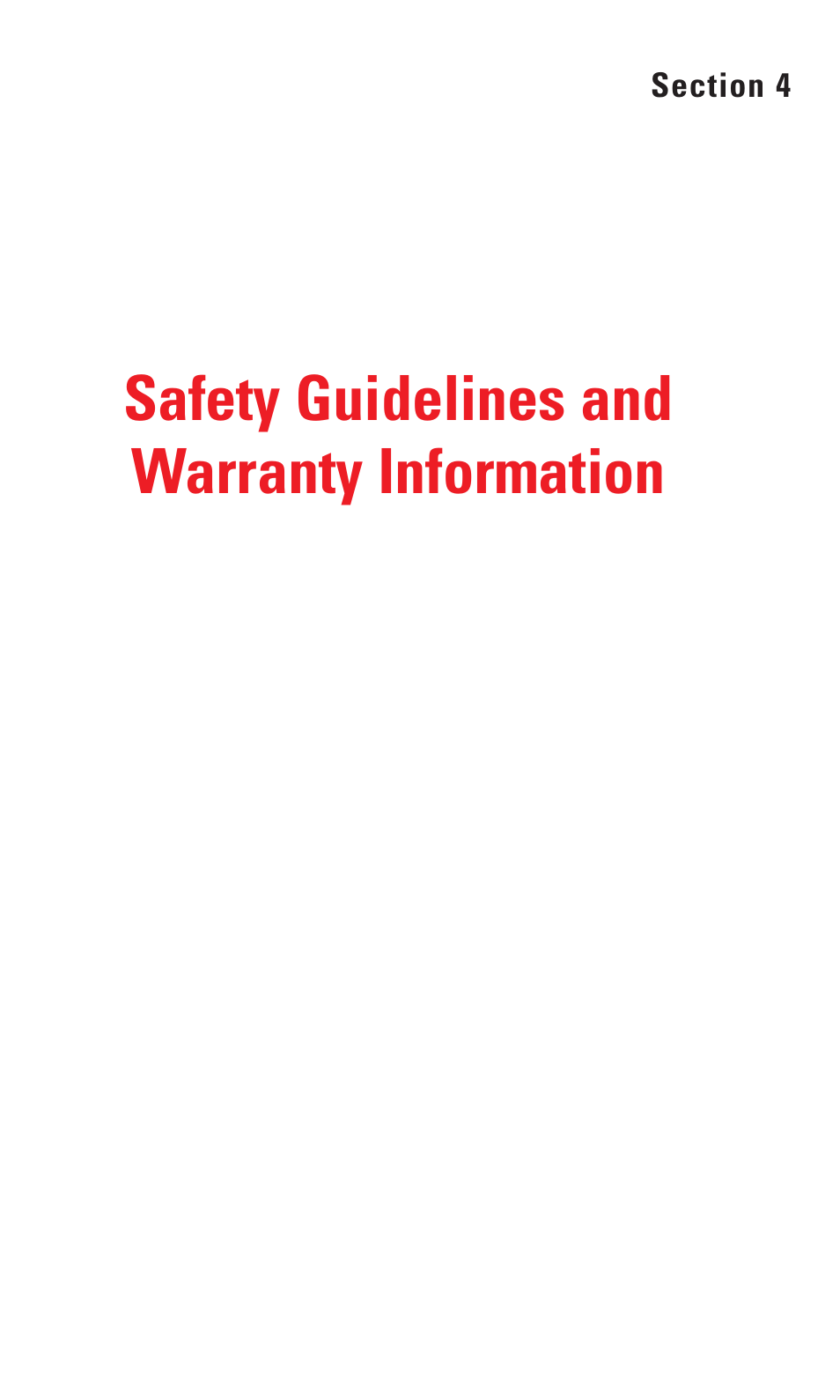 Section 4

Safety Guidelines and Warranty Information